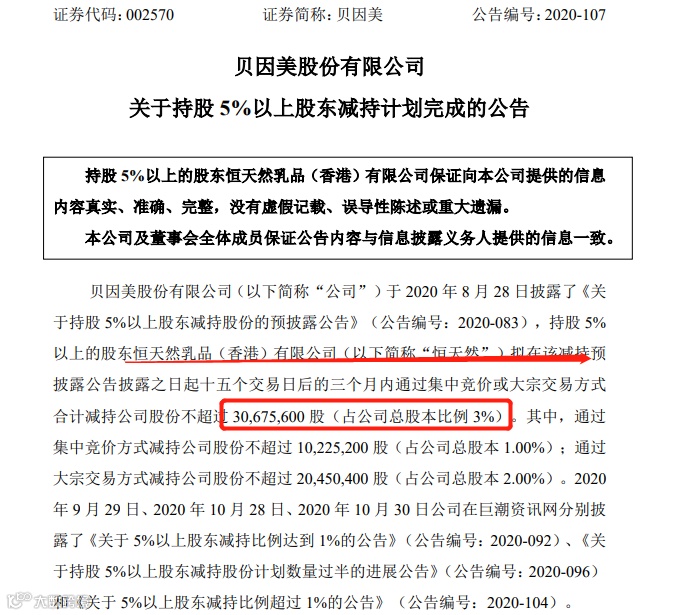 证券代码：002570　　　　证券简称：贝因美　　　　公告编号：2020-107

贝因美股份有限公司

关于持股 5%以上股东减持计划完成的公告

持股 5%以上的股东恒天然乳品（香港）有限公司保证向本公司提供的信息内容真实、准确、完整，没有虚假记载、误导性陈述或重大遗漏。

本公司及董事会全体成员保证公告内容与信息披露义务人提供的信息一致。

贝因美股份有限公司（以下简称“公司”）于 2020 年 8 月 28 日披露了《关于持股 5%以上股东减持股份的预披露公告》（公告编号：2020-083），持股 5%以上的股东恒天然乳品（香港）有限公司（以下简称“恒天然”）拟在该减持预披露公告披露之日起十五个交易日后的三个月内通过集中竞价或大宗交易方式合计减持公司股份不超过 30,675,600 股（占公司总股本比例 3%）。其中，通过集中竞价方式减持公司股份不超过 10,225,200 股（占公司总股本 1.00%）；通过大宗交易方式减持公司股份不超过 20,450,400 股（占公司总股本 2.00%）。2020 年 9 月 29 日、2020 年 10 月 28 日、2020 年 10 月 30 日公司在巨潮资讯网分别披露了《关于 5%以上股东减持比例达到 1%的公告》（公告编号：2020-092）、《关于持股 5%以上股东减持股份计划数量过半的进展公告》（公告编号：2020-096）和《关于 5%以上股东减持比例超过 1%的公告》（公告编号：2020-104）。